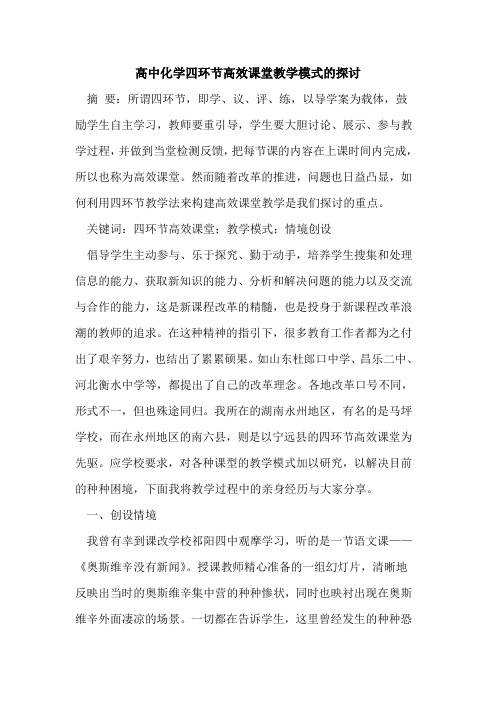 高中化学四环节高效课堂教学模式的探讨

摘 要：所谓四环节，即学、议、评、练，以导学案为载体，鼓励学生自主学习，教师要重引导，学生要大胆讨论、展示、参与教学过程，并做到当堂检测反馈，把每节课的内容在上课时间内完成，所以也称为高效课堂。然而随着改革的推进，问题也日益凸显，如何利用四环节教学法来构建高效课堂教学是我们探讨的重点。

关键词：四环节高效课堂；教学模式；情境创设

倡导学生主动参与、乐于探究、勤于动手，培养学生搜集和处理信息的能力、获取新知识的能力、分析和解决问题的能力以及交流与合作的能力，这是新课程改革的精髓，也是投身于新课程改革浪潮的教师的追求。在这种精神的指引下，很多教育工作者都为之付出了艰辛努力，也结出了累累硕果。如山东杜郎口中学、昌乐二中、河北衡水中学等，都提出了自己的改革理念。各地改革口号不同，形式不一，但也殊途同归。我所在的湖南永州地区，有名的是马坪学校，而在永州地区的南六县，则是以宁远县的四环节高效课堂为先驱。应学校要求，对各种课型的教学模式加以研究，以解决目前的种种困境，下面我将教学过程中的亲身经历与大家分享。

一、创设情境

我曾有幸到课改学校祁阳四中观摩学习，听的是一节语文课——《奥斯维辛没有新闻》。授课教师精心准备的一组幻灯片，清晰地反映出当时的奥斯维辛集中营的种种惨状，同时也映衬出现在奥斯维辛外面凄凉的场景。一切都在告诉学生，这里曾经发生的种种恐